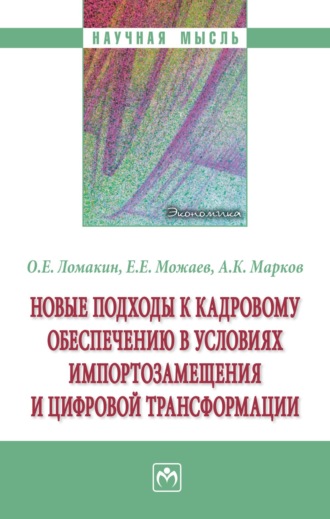 НАУЧНАЯ МЫСЛЬ

Экономика

О.Е. Ломакин, Е.Е. Можаев, А.К. Марков

НОВЫЕ ПОДХОДЫ К КАДРОВОМУ ОБЕСПЕЧЕНИЮ В УСЛОВИЯХ ИМПОРТОЗАМЕЩЕНИЯ И ЦИФРОВОЙ ТРАНСФОРМАЦИИ